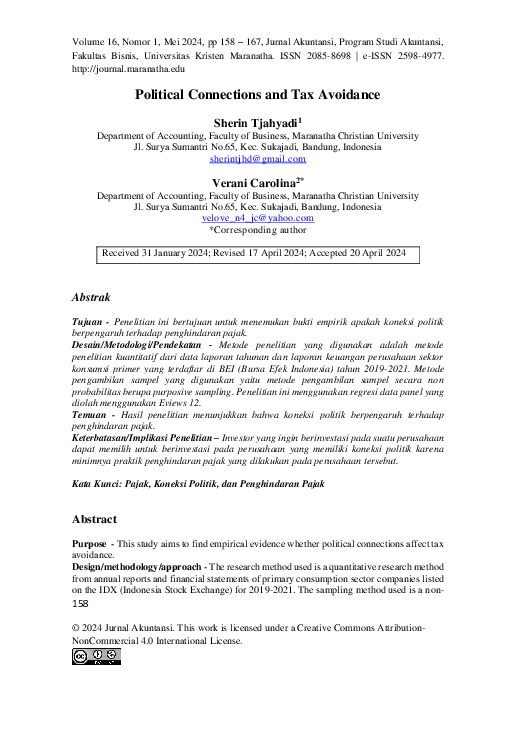 Volume 16, Nomor 1, Mei 2024, pp 158 – 167, Jurnal Akuntansi, Program Studi Akuntansi, Fakultas Bisnis, Universitas Kristen Maranatha. ISSN 2085-8698 | e-ISSN 2598-4977. http://journal.maranatha.edu

Political Connections and Tax Avoidance

Sherin Tjahyadi$^1$
Department of Accounting, Faculty of Business, Maranatha Christian University
Jl. Surya Sumantri No.65, Kec. Sukajadi, Bandung, Indonesia
sherintjhd@gmail.com

Verani Carolina$^{2*}$
Department of Accounting, Faculty of Business, Maranatha Christian University
Jl. Surya Sumantri No.65, Kec. Sukajadi, Bandung, Indonesia
velove_n4_jc@yahoo.com
*Corresponding author

Received 31 January 2024; Revised 17 April 2024; Accepted 20 April 2024

Abstrak

Tujuan - Penelitian ini bertujuan untuk menemukan bukti empirik apakah koneksi politik berpengaruh terhadap penghindaran pajak.
Desain/Metodologi/Pendekatan - Metode penelitian yang digunakan adalah metode penelitian kuantitatif dari data laporan tahunan dan laporan keuangan perusahaan sektor konsumsi primer yang terdaftar di BEI (Bursa Efek Indonesia) tahun 2019-2021. Metode pengambilan sampel yang digunakan yaitu metode pengambilan sampel secara non probabilitas berupa purposive sampling. Penelitian ini menggunakan regresi data panel yang diolah menggunakan Eviews 12.
Temuan - Hasil penelitian menunjukkan bahwa koneksi politik berpengaruh terhadap penghindaran pajak.
Keterbatasan/Implikasi Penelitian – Investor yang ingin berinvestasi pada suatu perusahaan dapat memilih untuk berinvestasi pada perusahaan yang memiliki koneksi politik karena minimnya praktik penghindaran pajak yang dilakukan pada perusahaan tersebut.

Kata Kunci: Pajak, Koneksi Politik, dan Penghindaran Pajak

Abstract

Purpose - This study aims to find empirical evidence whether political connections affect tax avoidance.
Design/methodology/approach - The research method used is a quantitative research method from annual reports and financial statements of primary consumption sector companies listed on the IDX (Indonesia Stock Exchange) for 2019-2021. The sampling method used is a non-

158

© 2024 Jurnal Akuntansi. This work is licensed under a Creative Commons Attribution-NonCommercial 4.0 International License.